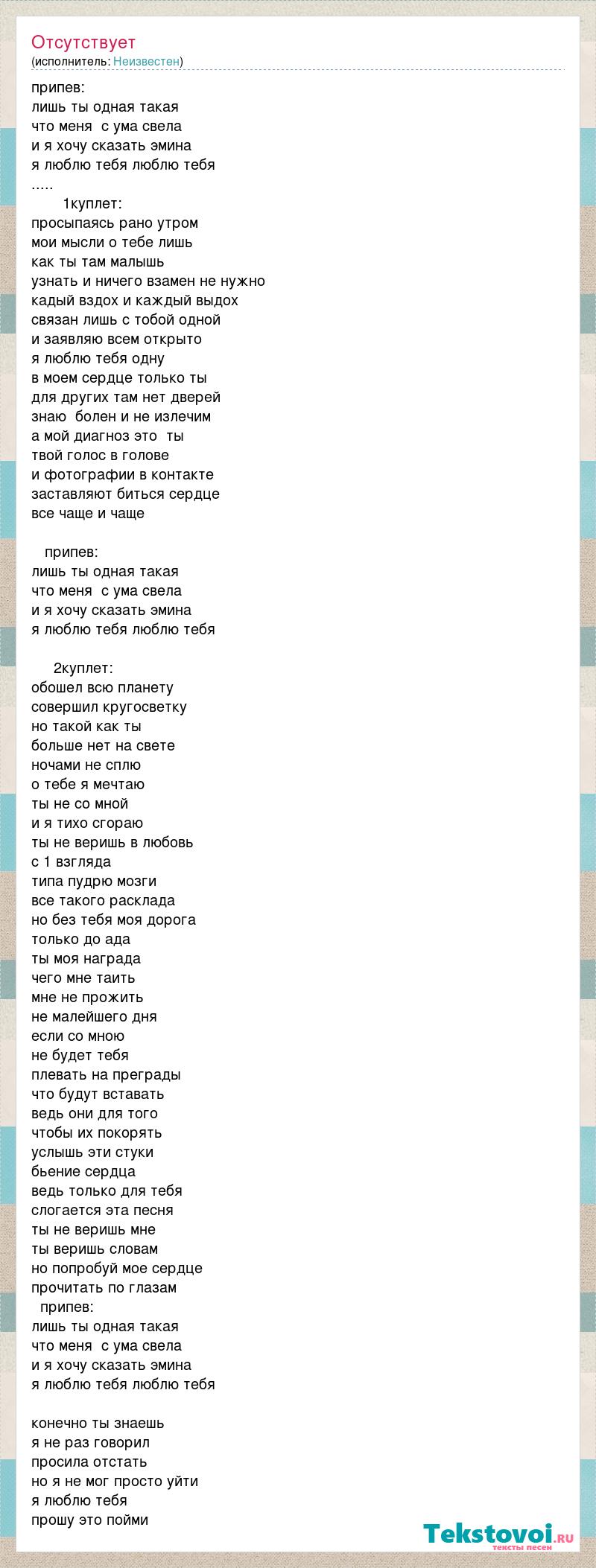 Отсутствует
(исполнитель: Неизвестен)

припев:
лишь ты одная такая
что меня с ума свела
и я хочу сказать эмина
я люблю тебя люблю тебя
.....

1куплет:
просыпаясь рано утром
мои мысли о тебе лишь
как ты там малышь
узнать и ничего взамен не нужно
кадый вздох и каждый выдох
связан лишь с тобой одной
и заявляю всем открыто
я люблю тебя одну
в моем сердце только ты
для других там нет дверей
знаю болен и не излечим
а мой диагноз это ты
твой голос в голове
и фотографии в контакте
заставляют биться сердце
все чаще и чаще

припев:
лишь ты одная такая
что меня с ума свела
и я хочу сказать эмина
я люблю тебя люблю тебя

2куплет:
обошел всю планету
совершил кругосветку
но такой как ты
больше нет на свете
ночами не сплю
о тебе я мечтаю
ты не со мной
и я тихо сгораю
ты не веришь в любовь
с 1 взгляда
типа пудрю мозги
все такого расклада
но без тебя моя дорога
только до ада
ты моя награда
чего мне таить
мне не прожить
не малейшего дня
если со мною
не будет тебя
плевать на преграды
что будут вставать
ведь они для того
чтобы их покорять
услышь эти стуки
бьение сердца
ведь только для тебя
слогается эта песня
ты не веришь мне
ты веришь словам
но попробуй мое сердце
прочитать по глазам
припев:
лишь ты одная такая
что меня с ума свела
и я хочу сказать эмина
я люблю тебя люблю тебя

конечно ты знаешь
я не раз говорил
просила отстать
но я не мог просто уйти
я люблю тебя
прошу это пойми

Tekstovoi.RU
тексты песен